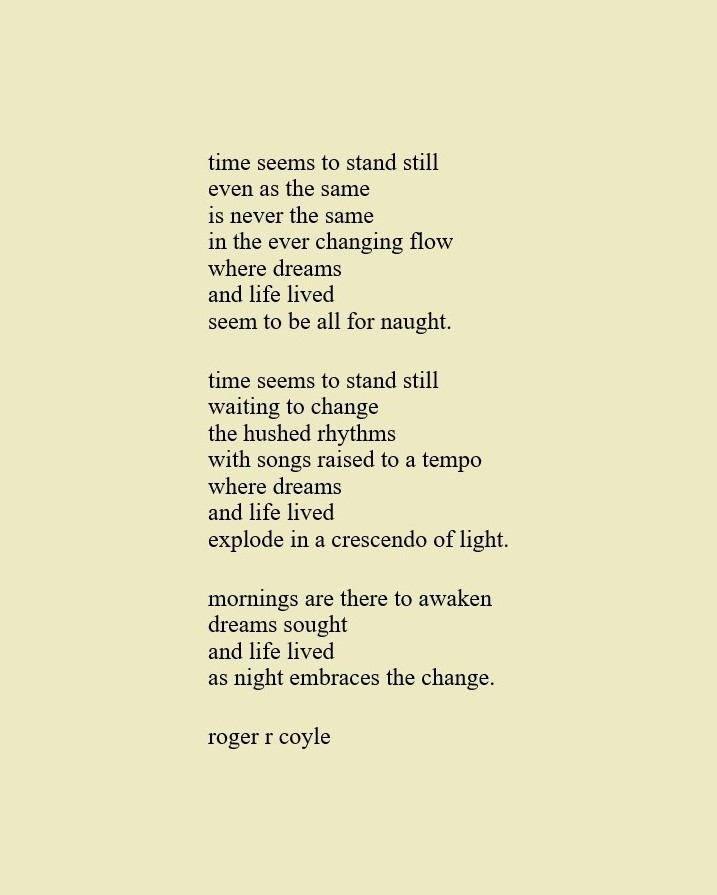 time seems to stand still
even as the same
is never the same
in the ever changing flow
where dreams
and life lived
seem to be all for naught.

time seems to stand still
waiting to change
the hushed rhythms
with songs raised to a tempo
where dreams
and life lived
explode in a crescendo of light.

mornings are there to awaken
dreams sought
and life lived
as night embraces the change.

roger r coyle